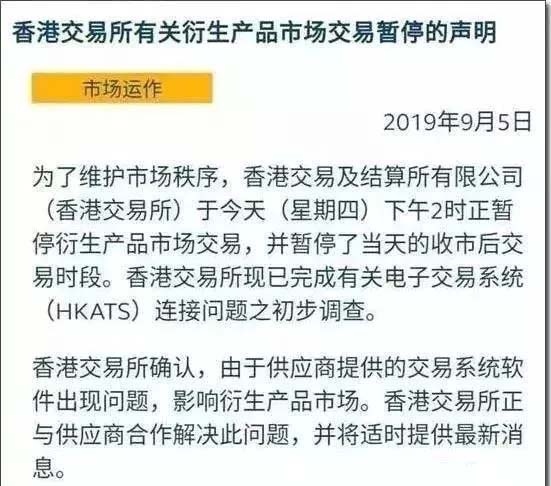 香港交易所有关衍生产品市场交易暂停的声明

市场运作

2019年9月5日

为了维护市场秩序，香港交易及结算所有限公司（香港交易所）于今天（星期四）下午2时正暂停衍生产品市场交易，并暂停了当天的收市后交易时段。香港交易所现已完成有关电子交易系统（HKATS）连接问题之初步调查。

香港交易所确认，由于供应商提供的交易系统软件出现问题，影响衍生产品市场。香港交易所正与供应商合作解决此问题，并将适时提供最新消息。